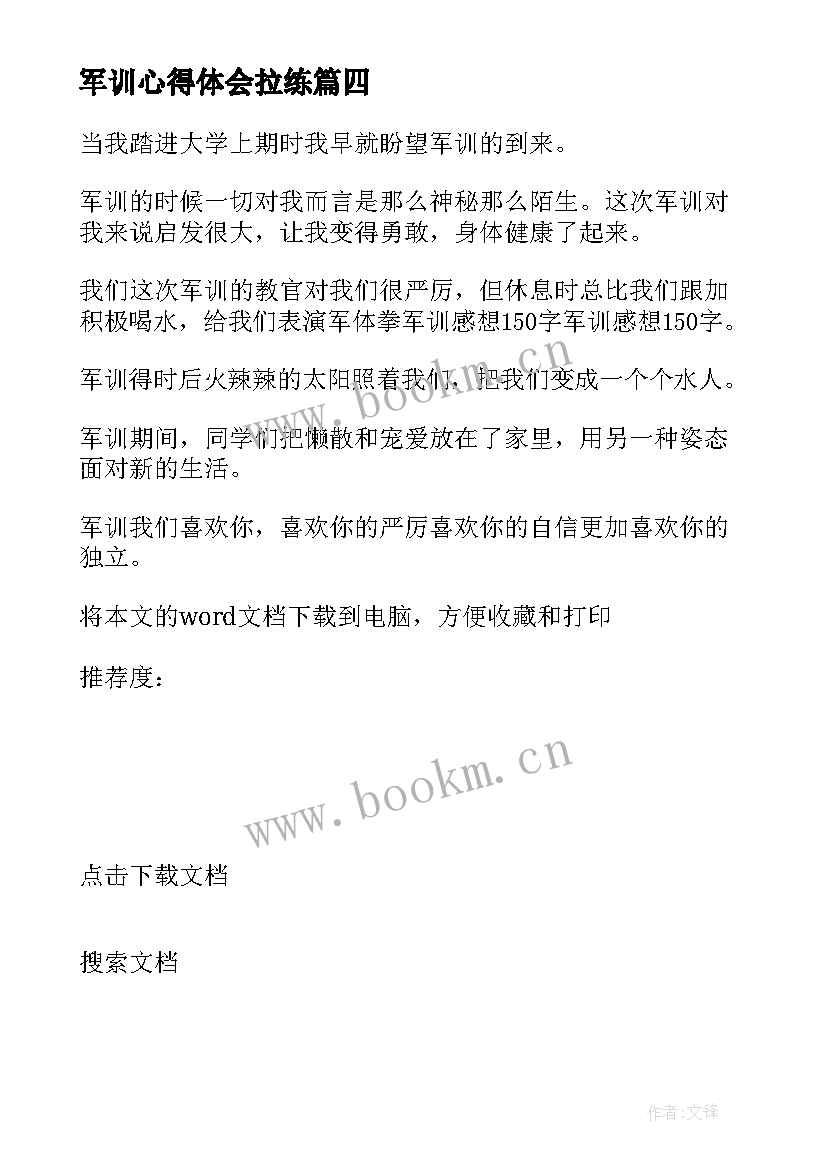 军训心得体会拉练篇四

当我踏进大学上期时我早就盼望军训的到来。

军训的时候一切对我而言是那么神秘那么陌生。这次军训对我来说启发很大，让我变得勇敢，身体健康了起来。

我们这次军训的教官对我们很严厉，但休息时总比我们跟加积极喝水，给我们表演军体拳军训感想150字军训感想150字。

军训得时后火辣辣的太阳照着我们，把我们变成一个个水人。

军训期间，同学们把懒散和宠爱放在了家里，用另一种姿态面对新的生活。

军训我们喜欢你，喜欢你的严厉喜欢你的自信更加喜欢你的独立。

将本文的word文档下载到电脑，方便收藏和打印

推荐度：

www.bookm.cn

www.bookm.cn

点击下载文档

搜索文档

作者:文锋